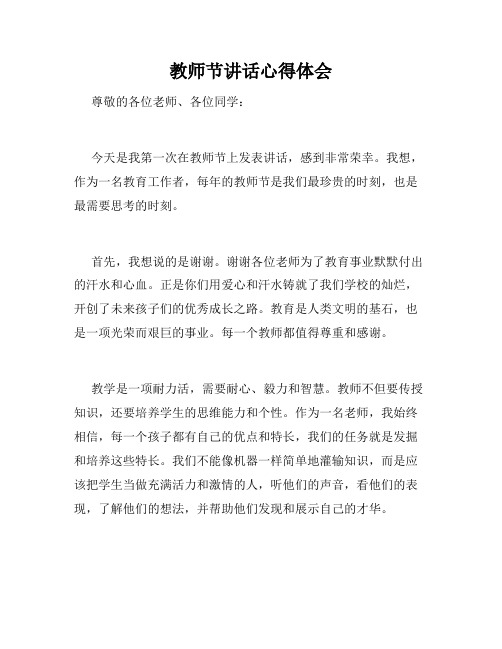 教师节讲话心得体会

尊敬的各位老师、各位同学：

今天是我第一次在教师节上发表讲话，感到非常荣幸。我想，作为一名教育工作者，每年的教师节是我们最珍贵的时刻，也是最需要思考的时刻。

首先，我想说的是谢谢。谢谢各位老师为了教育事业默默付出的汗水和心血。正是你们用爱心和汗水铸就了我们学校的灿烂，开创了未来孩子们的优秀成长之路。教育是人类文明的基石，也是一项光荣而艰巨的事业。每一个教师都值得尊重和感谢。

教学是一项耐力活，需要耐心、毅力和智慧。教师不但要传授知识，还要培养学生的思维能力和个性。作为一名老师，我始终相信，每一个孩子都有自己的优点和特长，我们的任务就是发掘和培养这些特长。我们不能像机器一样简单地灌输知识，而是应该把学生当做充满活力和激情的人，听他们的声音，看他们的表现，了解他们的想法，并帮助他们发现和展示自己的才华。